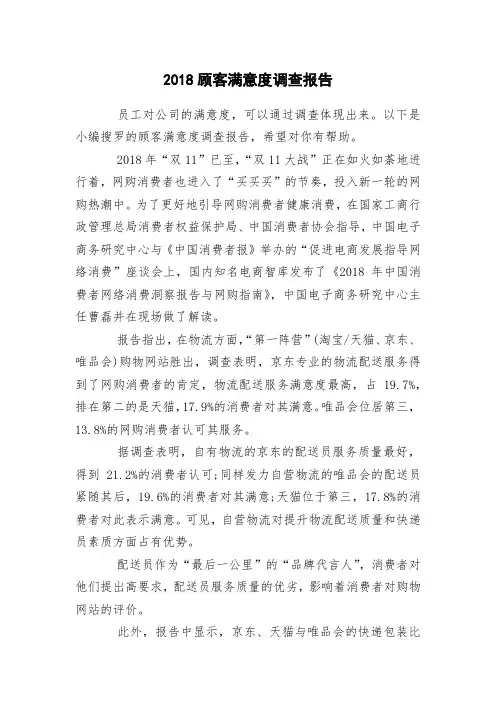 2018 顾客满意度调查报告

员工对公司的满意度，可以通过调查体现出来。以下是小编搜罗的顾客满意度调查报告，希望对你有帮助。

2018 年“双 11”已至，“双 11 大战”正在如火如荼地进行着，网购消费者也进入了“买买买”的节奏，投入新一轮的网购热潮中。为了更好地引导网购消费者健康消费，在国家工商行政管理总局消费者权益保护局、中国消费者协会指导，中国电子商务研究中心与《中国消费者报》举办的“促进电商发展指导网络消费”座谈会上，国内知名电商智库发布了《2018 年中国消费者网络消费洞察报告与网购指南》，中国电子商务研究中心主任曹磊并在现场做了解读。

报告指出，在物流方面，“第一阵营”(淘宝/天猫、京东、唯品会)购物网站胜出，调查表明，京东专业的物流配送服务得到了网购消费者的肯定，物流配送服务满意度最高，占 19.7%，排在第二的是天猫，17.9%的消费者对其满意。唯品会位居第三，13.8%的网购消费者认可其服务。

据调查表明，自有物流的京东的配送员服务质量最好，得到 21.2%的消费者认可;同样发力自营物流的唯品会的配送员紧随其后，19.6%的消费者对其满意;天猫位于第三，17.8%的消费者对此表示满意。可见，自营物流对提升物流配送质量和快递员素质方面占有优势。

配送员作为“最后一公里”的“品牌代言人”，消费者对他们提出高要求，配送员服务质量的优劣，影响着消费者对购物网站的评价。

此外，报告中显示，京东、天猫与唯品会的快递包装比